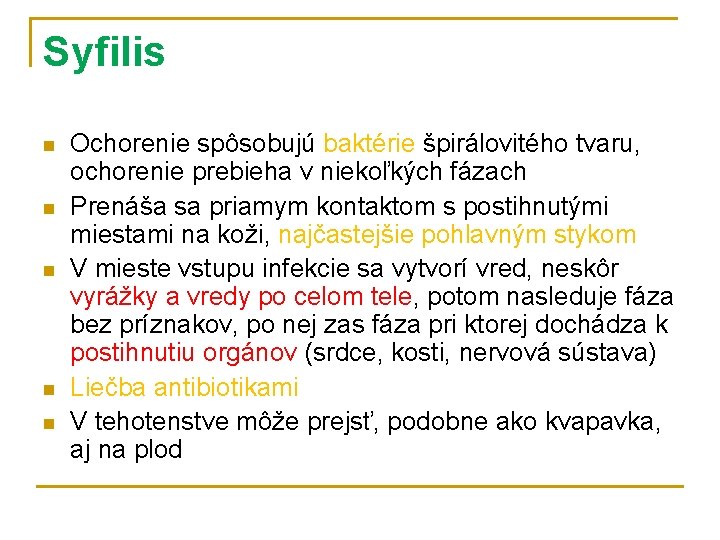 Syfilis

Ochorenie spôsobujú baktérie špirálovitého tvaru, ochorenie prebieha v niekoľkých fázach

Prenáša sa priamym kontaktom s postihnutými miestami na koži, najčastejšie pohlavným stykom

V mieste vstupu infekcie sa vytvorí vred, neskôr vyrážky a vredy po celom tele, potom nasleduje fáza bez príznakov, po nej zas fáza pri ktorej dochádza k postihnutiu orgánov (srdce, kosti, nervová sústava)

Liečba antibiotikami

V tehotenstve môže prejsť, podobne ako kvapavka, aj na plod